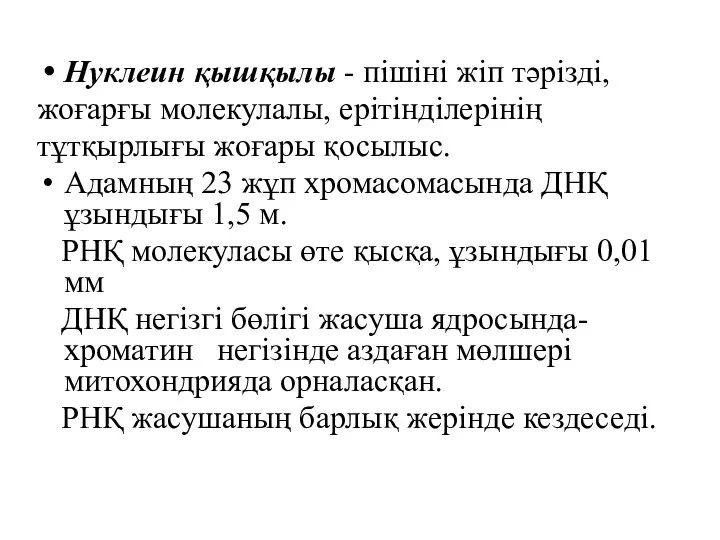 • Нуклеин қышқылы - пішіні жіп тәрізді, жоғарғы молекулалы, ерітінділерінің тұтқырлығы жоғары қосылыс.

• Адамның 23 жұп хромасомасында ДНҚ ұзындығы 1,5 м.

РНҚ молекуласы өте қысқа, ұзындығы 0,01 мм

ДНҚ негізгі бөлігі жасуша ядросында-хроматин негізінде аздаған мөлшері митохондрияда орналасқан.

РНҚ жасушаның барлық жерінде кездеседі.